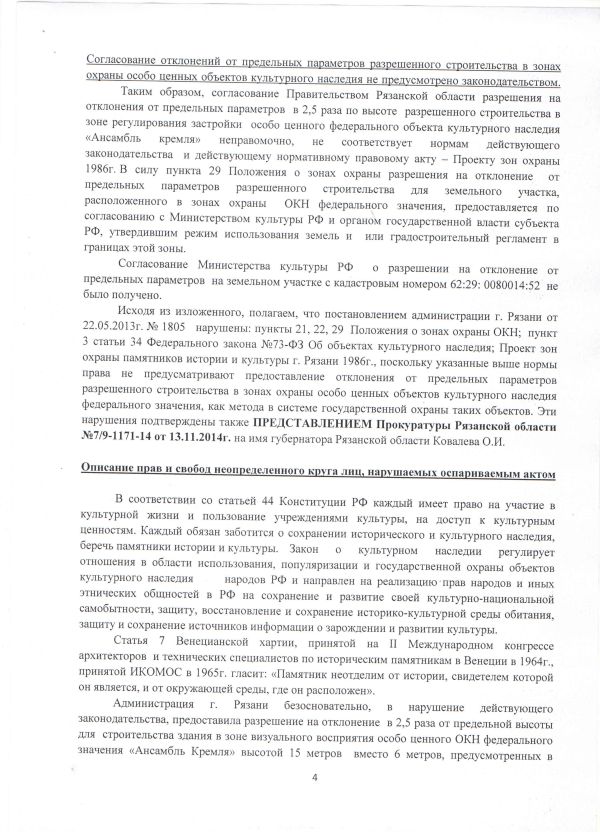 Согласование отклонений от предельных параметров разрешенного строительства в зонах охраны особо ценных объектов культурного наследия не предусмотрено законодательством.

Таким образом, согласование Правительством Рязанской области разрешения на отклонения от предельных параметров в 2,5 раза по высоте разрешенного строительства в зоне регулирования застройки особо ценного федерального объекта культурного наследия «Ансамбль кремля» неправомочно, не соответствует нормам действующего законодательства и действующему нормативному правовому акту – Проекту зон охраны 1986г. В силу пункта 29 Положения о зонах охраны разрешения на отклонение от предельных параметров разрешенного строительства для земельного участка, расположенного в зонах охраны ОКН федерального значения, предоставляется по согласованию с Министерством культуры РФ и органом государственной власти субъекта РФ, утвердившим режим использования земель и или градостроительный регламент в границах этой зоны.

Согласование Министерства культуры РФ о разрешении на отклонение от предельных параметров на земельном участке с кадастровым номером 62:29: 0080014:52 не было получено.

Исходя из изложенного, полагаем, что постановлением администрации г. Рязани от 22.05.2013г. № 1805 нарушены: пункты 21, 22, 29 Положения о зонах охраны ОКН; пункт 3 статьи 34 Федерального закона №73-ФЗ Об объектах культурного наследия; Проект зон охраны памятников истории и культуры г. Рязани 1986г., поскольку указанные выше нормы права не предусматривают предоставление отклонения от предельных параметров разрешенного строительства в зонах охраны особо ценных объектов культурного наследия федерального значения, как метода в системе государственной охраны таких объектов. Эти нарушения подтверждены также ПРЕДСТАВЛЕНИЕМ Прокуратуры Рязанской области №7/9-1171-14 от 13.11.2014г. на имя губернатора Рязанской области Ковалева О.И.

Описание прав и свобод неопределенного круга лиц, нарушаемых оспариваемым актом

В соответствии со статьей 44 Конституции РФ каждый имеет право на участие в культурной жизни и пользование учреждениями культуры, на доступ к культурным ценностям. Каждый обязан заботится о сохранении исторического и культурного наследия, беречь памятники истории и культуры. Закон о культурном наследии регулирует отношения в области использования, популяризации и государственной охраны объектов культурного наследия народов РФ и направлен на реализацию прав народов и иных этнических общностей в РФ на сохранение и развитие своей культурно-национальной самобытности, защиту, восстановление и сохранение историко-культурной среды обитания, защиту и сохранение источников информации о зарождении и развитии культуры.

Статья 7 Венецианской хартии, принятой на II Международном конгрессе архитекторов и технических специалистов по историческим памятникам в Венеции в 1964г., принятой ИКОМОС в 1965г. гласит: «Памятник неотделим от истории, свидетелем которой он является, и от окружающей среды, где он расположен».

Администрация г. Рязани безосновательно, в нарушение действующего законодательства, предоставила разрешение на отклонение в 2,5 раза от предельной высоты для строительства здания в зоне визуального восприятия особо ценного ОКН федерального значения «Ансамбль Кремля» высотой 15 метров вместо 6 метров, предусмотренных в

4